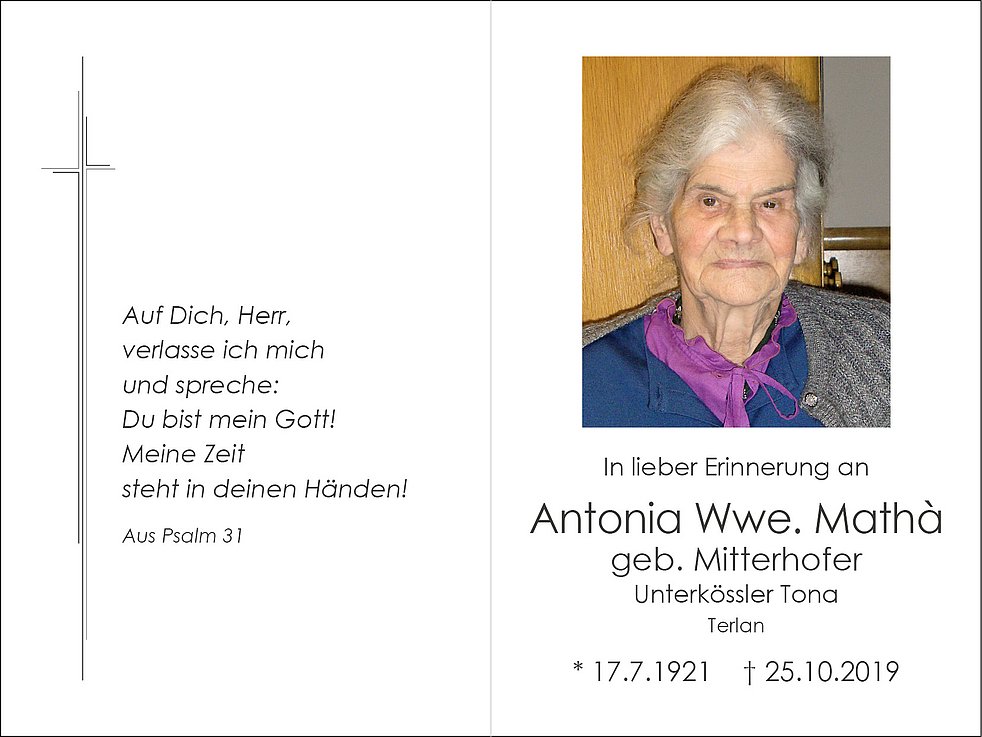 Auf Dich, Herr,
verlasse ich mich
und spreche:
Du bist mein Gott!
Meine Zeit
steht in deinen Händen!

Aus Psalm 31

In lieber Erinnerung an

Antonia Wwe. Mathà
geb. Mitterhofer
Unterkössler Tona
Terlan

* 17.7.1921 † 25.10.2019